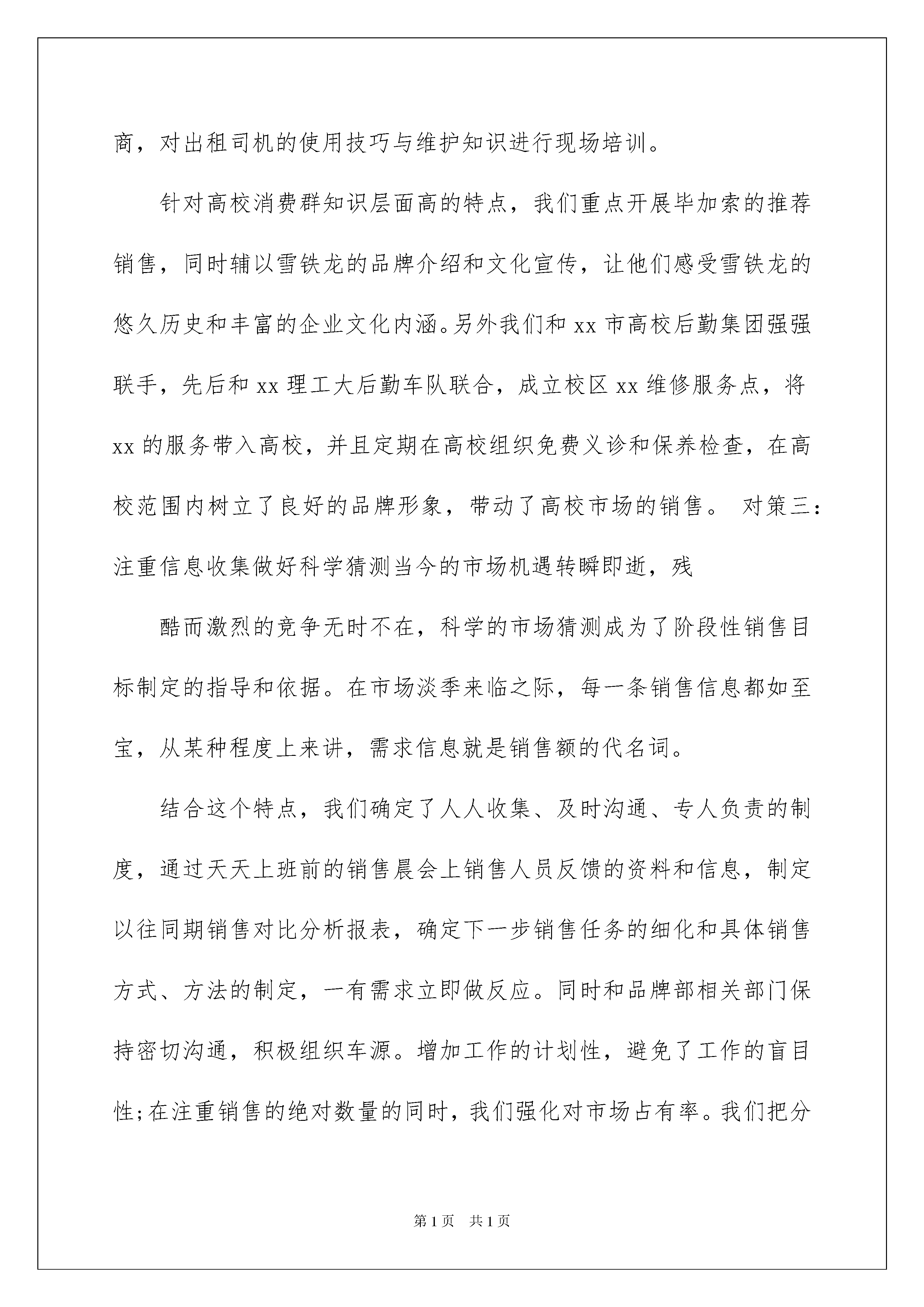 商，对出租司机的使用技巧与维护知识进行现场培训。

针对高校消费群知识层面高的特点，我们重点开展毕加索的推荐销售，同时辅以雪铁龙的品牌介绍和文化宣传，让他们感受雪铁龙的悠久历史和丰富的企业文化内涵。另外我们和 xx 市高校后勤集团强强联手，先后和 xx 理工大后勤车队联合，成立校区 xx 维修服务点，将 xx 的服务带入高校，并且定期在高校组织免费义诊和保养检查，在高校范围内树立了良好的品牌形象，带动了高校市场的销售。 对策三：注重信息收集做好科学猜测当今的市场机遇转瞬即逝，残

酷而激烈的竞争无时不在，科学的市场猜测成为了阶段性销售目标制定的指导和依据。在市场淡季来临之际，每一条销售信息都如至宝，从某种程度上来讲，需求信息就是销售额的代名词。

结合这个特点，我们确定了人人收集、及时沟通、专人负责的制度，通过天天上班前的销售晨会上销售人员反馈的资料和信息，制定以往同期销售对比分析报表，确定下一步销售任务的细化和具体销售方式、方法的制定，一有需求立即做反应。同时和品牌部相关部门保持密切沟通，积极组织车源。增加工作的计划性，避免了工作的盲目性;在注重销售的绝对数量的同时，我们强化对市场占有率。我们把分

第 1 页　共 1 页